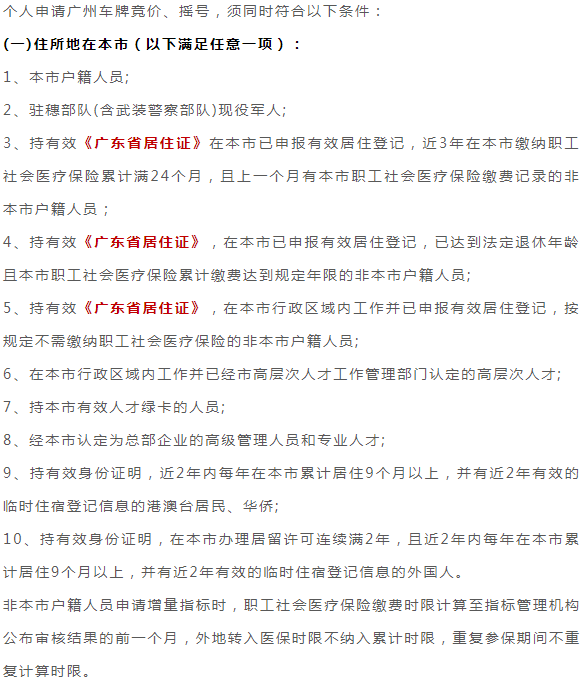 个人申请广州车牌竞价、摇号，须同时符合以下条件：

(一)住所地在本市（以下满足任意一项）：

1、本市户籍人员;

2、驻穗部队(含武装警察部队)现役军人;

3、持有效《广东省居住证》在本市已申报有效居住登记，近3年在本市缴纳职工社会医疗保险累计满24个月，且上一个月有本市职工社会医疗保险缴费记录的非本市户籍人员；

4、持有效《广东省居住证》，在本市已申报有效居住登记，已达到法定退休年龄且本市职工社会医疗保险累计缴费达到规定年限的非本市户籍人员;

5、持有效《广东省居住证》，在本市行政区域内工作并已申报有效居住登记，按规定不需缴纳职工社会医疗保险的非本市户籍人员;

6、在本市行政区域内工作并已经市高层次人才工作管理部门认定的高层次人才;

7、持本市有效人才绿卡的人员;

8、经本市认定为总部企业的高级管理人员和专业人才;

9、持有效身份证明，近2年内每年在本市累计居住9个月以上，并有近2年有效的临时住宿登记信息的港澳台居民、华侨;

10、持有效身份证明，在本市办理居留许可连续满2年，且近2年内每年在本市累计居住9个月以上，并有近2年有效的临时住宿登记信息的外国人。

非本市户籍人员申请增量指标时，职工社会医疗保险缴费时限计算至指标管理机构公布审核结果的前一个月，外地转入医保时限不纳入累计时限，重复参保期间不重复计算时限。